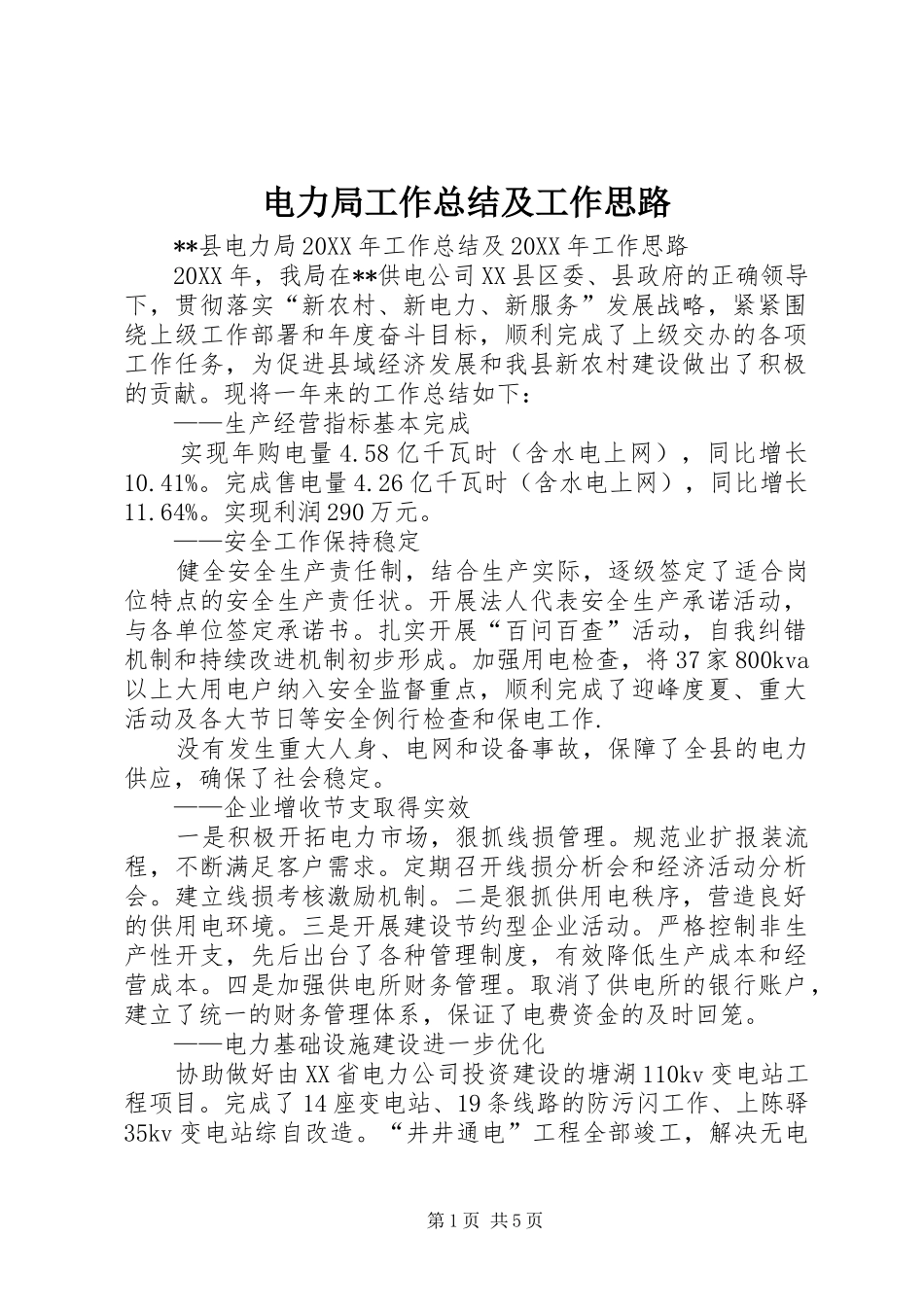 电力局工作总结及工作思路

**县电力局20XX年工作总结及20XX年工作思路

20XX年，我局在**供电公司XX县区委、县政府的正确领导下，贯彻落实“新农村、新电力、新服务”发展战略，紧紧围绕上级工作部署和年度奋斗目标，顺利完成了上级交办的各项工作任务，为促进县域经济发展和我县新农村建设做出了积极的贡献。现将一年来的工作总结如下：

——生产经营指标基本完成

实现年购电量4.58亿千瓦时（含水电上网），同比增长10.41%。完成售电量4.26亿千瓦时（含水电上网），同比增长11.64%。实现利润290万元。

——安全工作保持稳定

健全安全生产责任制，结合生产实际，逐级签定了适合岗位特点的安全生产责任状。开展法人代表安全生产承诺活动，与各单位签定承诺书。扎实开展“百问百查”活动，自我纠错机制和持续改进机制初步形成。加强用电检查，将37家800kva以上大用电户纳入安全监督重点，顺利完成了迎峰度夏、重大活动及各大节日等安全例行检查和保电工作.

没有发生重大人身、电网和设备事故，保障了全县的电力供应，确保了社会稳定。

——企业增收节支取得实效

一是积极开拓电力市场，狠抓线损管理。规范业扩报装流程，不断满足客户需求。定期召开线损分析会和经济活动分析会。建立线损考核激励机制。二是狠抓供用电秩序，营造良好的供用电环境。三是开展建设节约型企业活动。严格控制非生产性开支，先后出台了各种管理制度，有效降低生产成本和经营成本。四是加强供电所财务管理。取消了供电所的银行账户，建立了统一的财务管理体系，保证了电费资金的及时回笼。

——电力基础设施建设进一步优化

协助做好由XX省电力公司投资建设的塘湖110kv变电站工程项目。完成了14座变电站、19条线路的防污闪工作、上陈驿35kv变电站综自改造。“井井通电”工程全部竣工，解决无电

第1页 共5页